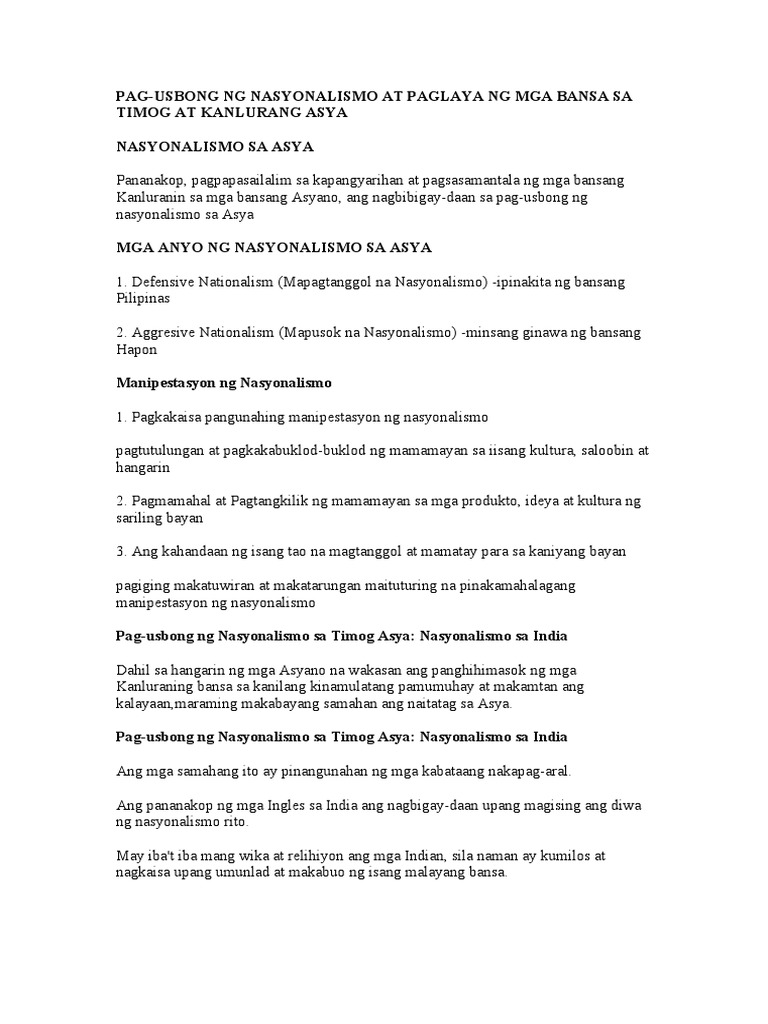 PAG-USBONG NG NASYONALISMO AT PAGLAYA NG MGA BANSA SA TIMOG AT KANLURANG ASYA

NASYONALISMO SA ASYA

Pananakop, pagpapasailalim sa kapangyarihan at pagsasamantala ng mga bansang Kanluranin sa mga bansang Asyano, ang nagbibigay-daan sa pag-usbong ng nasyonalismo sa Asya

MGA ANYO NG NASYONALISMO SA ASYA

1. Defensive Nationalism (Mapagtanggol na Nasyonalismo) -ipinakita ng bansang Pilipinas

2. Aggresive Nationalism (Mapusok na Nasyonalismo) -minsang ginawa ng bansang Hapon

Manipestasyon ng Nasyonalismo

1. Pagkakaisa pangunahing manipestasyon ng nasyonalismo

pagtutulungan at pagkakabuklod-buklod ng mamamayan sa iisang kultura, saloobin at hangarin

2. Pagmamahal at Pagtangkilik ng mamamayan sa mga produkto, ideya at kultura ng sariling bayan

3. Ang kahandaan ng isang tao na magtanggol at mamatay para sa kaniyang bayan

pagiging makatuwiran at makatarungan maituturing na pinakamahalagang manipestasyon ng nasyonalismo

Pag-usbong ng Nasyonalismo sa Timog Asya: Nasyonalismo sa India

Dahil sa hangarin ng mga Asyano na wakasan ang panghihimasok ng mga Kanluraning bansa sa kanilang kinamulatang pamumuhay at makamtan ang kalayaan,maraming makabayang samahan ang naitatag sa Asya.

Pag-usbong ng Nasyonalismo sa Timog Asya: Nasyonalismo sa India

Ang mga samahang ito ay pinangunahan ng mga kabataang nakapag-aral.

Ang pananakop ng mga Ingles sa India ang nagbigay-daan upang magising ang diwa ng nasyonalismo rito.

May iba't iba mang wika at relihiyon ang mga Indian, sila naman ay kumilos at nagkaisa upang umunlad at makabuo ng isang malayang bansa.